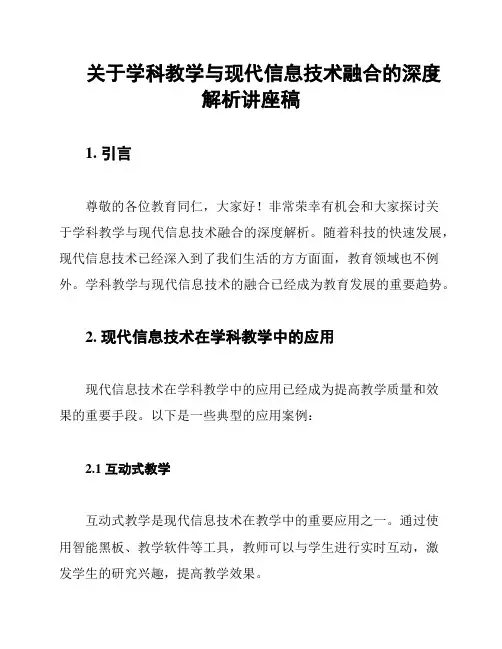 关于学科教学与现代信息技术融合的深度解析讲座稿

1. 引言

尊敬的各位教育同仁，大家好！非常荣幸有机会和大家探讨关于学科教学与现代信息技术融合的深度解析。随着科技的快速发展，现代信息技术已经深入到了我们生活的方方面面，教育领域也不例外。学科教学与现代信息技术的融合已经成为教育发展的重要趋势。

2. 现代信息技术在学科教学中的应用

现代信息技术在学科教学中的应用已经成为提高教学质量和效果的重要手段。以下是一些典型的应用案例：

2.1 互动式教学

互动式教学是现代信息技术在教学中的重要应用之一。通过使用智能黑板、教学软件等工具，教师可以与学生进行实时互动，激发学生的研究兴趣，提高教学效果。